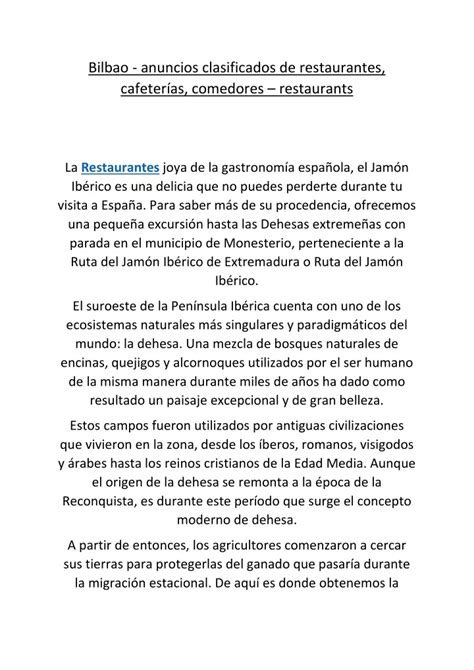 Bilbao - anuncios clasificados de restaurantes, cafeterías, comedores – restaurants

La Restaurantes joya de la gastronomía española, el Jamón Ibérico es una delicia que no puedes perderte durante tu visita a España. Para saber más de su procedencia, ofrecemos una pequeña excursión hasta las Dehesas extremeñas con parada en el municipio de Monesterio, perteneciente a la Ruta del Jamón Ibérico de Extremadura o Ruta del Jamón Ibérico.

El suroeste de la Península Ibérica cuenta con uno de los ecosistemas naturales más singulares y paradigmáticos del mundo: la dehesa. Una mezcla de bosques naturales de encinas, quejigos y alcornoques utilizados por el ser humano de la misma manera durante miles de años ha dado como resultado un paisaje excepcional y de gran belleza.

Estos campos fueron utilizados por antiguas civilizaciones que vivieron en la zona, desde los íberos, romanos, visigodos y árabes hasta los reinos cristianos de la Edad Media. Aunque el origen de la dehesa se remonta a la época de la Reconquista, es durante este período que surge el concepto moderno de dehesa.

A partir de entonces, los agricultores comenzaron a cercar sus tierras para protegerlas del ganado que pasaría durante la migración estacional. De aquí es donde obtenemos la